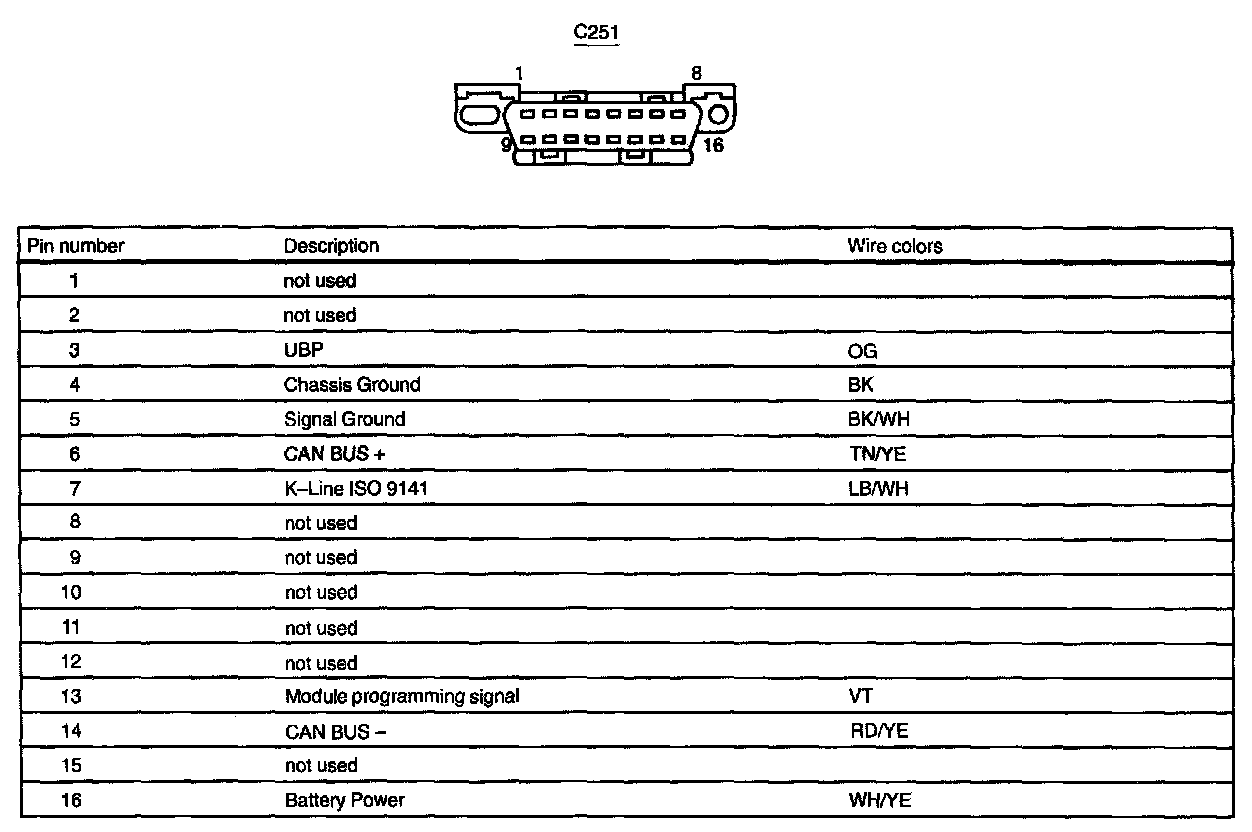 C251

1 8

9 16

| Pin number | Description | Wire colors |
|---|---|---|
| 1 | not used | |
| 2 | not used | |
| 3 | UBP | OG |
| 4 | Chassis Ground | BK |
| 5 | Signal Ground | BK/WH |
| 6 | CAN BUS + | TN/YE |
| 7 | K–Line ISO 9141 | LB/WH |
| 8 | not used | |
| 9 | not used | |
| 10 | not used | |
| 11 | not used | |
| 12 | not used | |
| 13 | Module programming signal | VT |
| 14 | CAN BUS – | RD/YE |
| 15 | not used | |
| 16 | Battery Power | WH/YE |